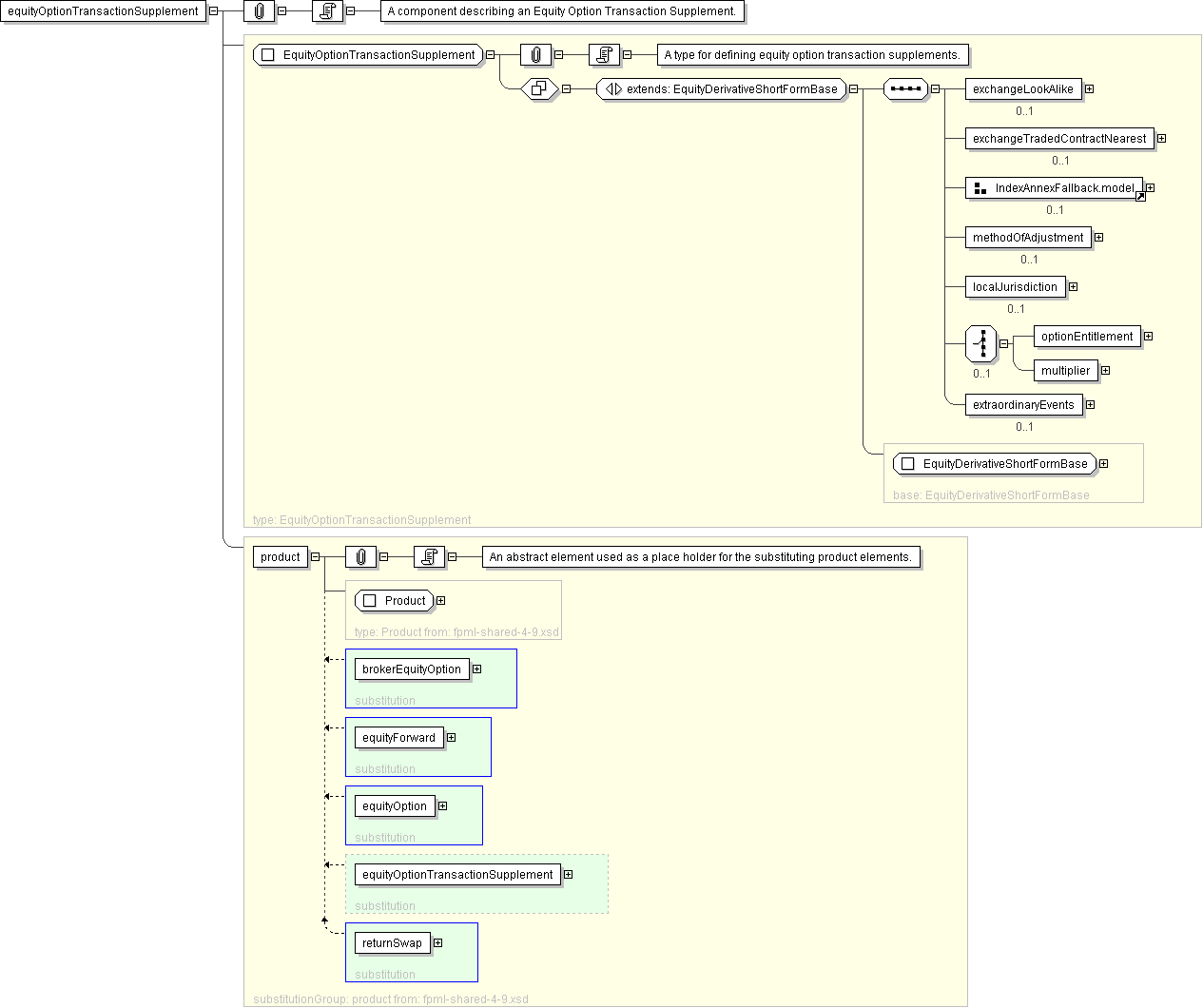 equityOptionTransactionSupplement

A component describing an Equity Option Transaction Supplement.

EquityOptionTransactionSupplement

A type for defining equity option transaction supplements.

extends: EquityDerivativeShortFormBase

exchangeLookAlike
0..1

exchangeTradedContractNearest
0..1

IndexAnnexFallback.model
0..1

methodOfAdjustment
0..1

localJurisdiction
0..1

optionEntitlement

multiplier

0..1

extraordinaryEvents
0..1

EquityDerivativeShortFormBase

base: EquityDerivativeShortFormBase

type: EquityOptionTransactionSupplement

product

An abstract element used as a place holder for the substituting product elements.

Product

type: Product from: fpml-shared-4-9.xsd

brokerEquityOption

substitution

equityForward

substitution

equityOption

substitution

equityOptionTransactionSupplement

substitution

returnSwap

substitution

substitutionGroup: product from: fpml-shared-4-9.xsd